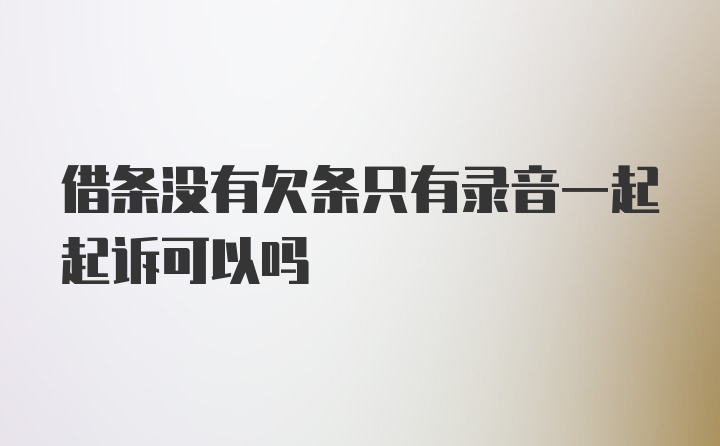 借条没有欠条只有录音一起起诉可以吗